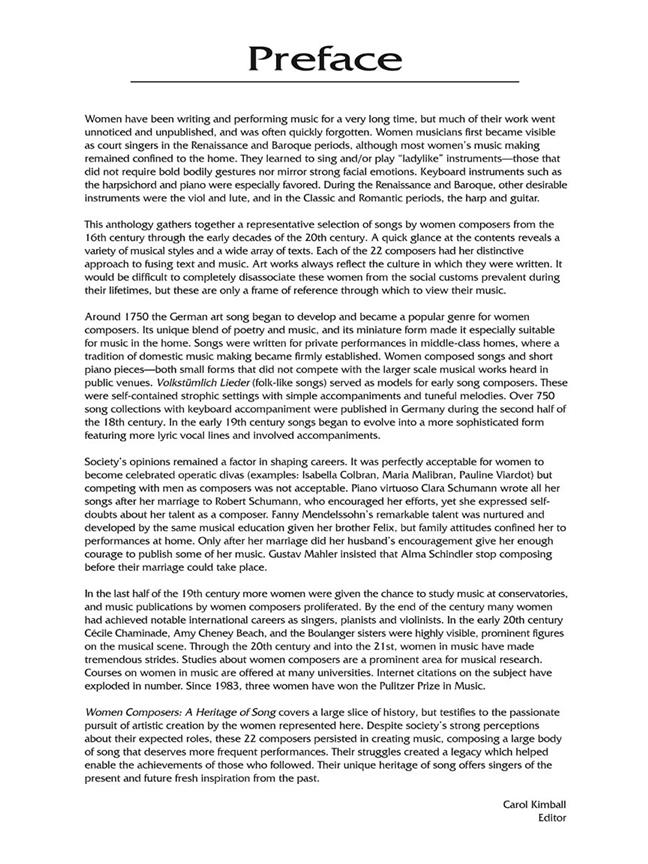 Preface

Women have been writing and performing music for a very long time, but much of their work went unnoticed and unpublished, and was often quickly forgotten. Women musicians first became visible as court singers in the Renaissance and Baroque periods, although most women's music making remained confined to the home. They learned to sing and/or play "ladylike" instruments—those that did not require bold bodily gestures nor mirror strong facial emotions. Keyboard instruments such as the harpsichord and piano were especially favored. During the Renaissance and Baroque, other desirable instruments were the viol and lute, and in the Classic and Romantic periods, the harp and guitar.

This anthology gathers together a representative selection of songs by women composers from the 16th century through the early decades of the 20th century. A quick glance at the contents reveals a variety of musical styles and a wide array of texts. Each of the 22 composers had her distinctive approach to fusing text and music. Art works always reflect the culture in which they were written. It would be difficult to completely disassociate these women from the social customs prevalent during their lifetimes, but these are only a frame of reference through which to view their music.

Around 1750 the German art song began to develop and became a popular genre for women composers. Its unique blend of poetry and music, and its miniature form made it especially suitable for music in the home. Songs were written for private performances in middle-class homes, where a tradition of domestic music making became firmly established. Women composed songs and short piano pieces—both small forms that did not compete with the larger scale musical works heard in public venues. Volkstümlich Lieder (folk-like songs) served as models for early song composers. These were self-contained strophic settings with simple accompaniments and tuneful melodies. Over 750 song collections with keyboard accompaniment were published in Germany during the second half of the 18th century. In the early 19th century songs began to evolve into a more sophisticated form featuring more lyric vocal lines and involved accompaniments.

Society's opinions remained a factor in shaping careers. It was perfectly acceptable for women to become celebrated operatic divas (examples: Isabella Colbran, Maria Malibran, Pauline Viardot) but competing with men as composers was not acceptable. Piano virtuoso Clara Schumann wrote all her songs after her marriage to Robert Schumann, who encouraged her efforts, yet she expressed self-doubts about her talent as a composer. Fanny Mendelssohn's remarkable talent was nurtured and developed by the same musical education given her brother Felix, but family attitudes confined her to performances at home. Only after her marriage did her husband's encouragement give her enough courage to publish some of her music. Gustav Mahler insisted that Alma Schindler stop composing before their marriage could take place.

In the last half of the 19th century more women were given the chance to study music at conservatories, and music publications by women composers proliferated. By the end of the century many women had achieved notable international careers as singers, pianists and violinists. In the early 20th century Cécile Chaminade, Amy Cheney Beach, and the Boulanger sisters were highly visible, prominent figures on the musical scene. Through the 20th century and into the 21st, women in music have made tremendous strides. Studies about women composers are a prominent area for musical research. Courses on women in music are offered at many universities. Internet citations on the subject have exploded in number. Since 1983, three women have won the Pulitzer Prize in Music.

Women Composers: A Heritage of Song covers a large slice of history, but testifies to the passionate pursuit of artistic creation by the women represented here. Despite society's strong perceptions about their expected roles, these 22 composers persisted in creating music, composing a large body of song that deserves more frequent performances. Their struggles created a legacy which helped enable the achievements of those who followed. Their unique heritage of song offers singers of the present and future fresh inspiration from the past.

Carol Kimball
Editor